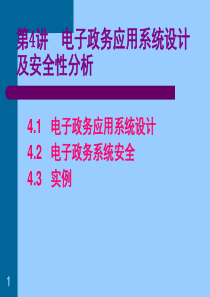 第4讲 电子政务应用系统设计及安全性分析

4.1 电子政务应用系统设计
4.2 电子政务系统安全
4.3 实例

1